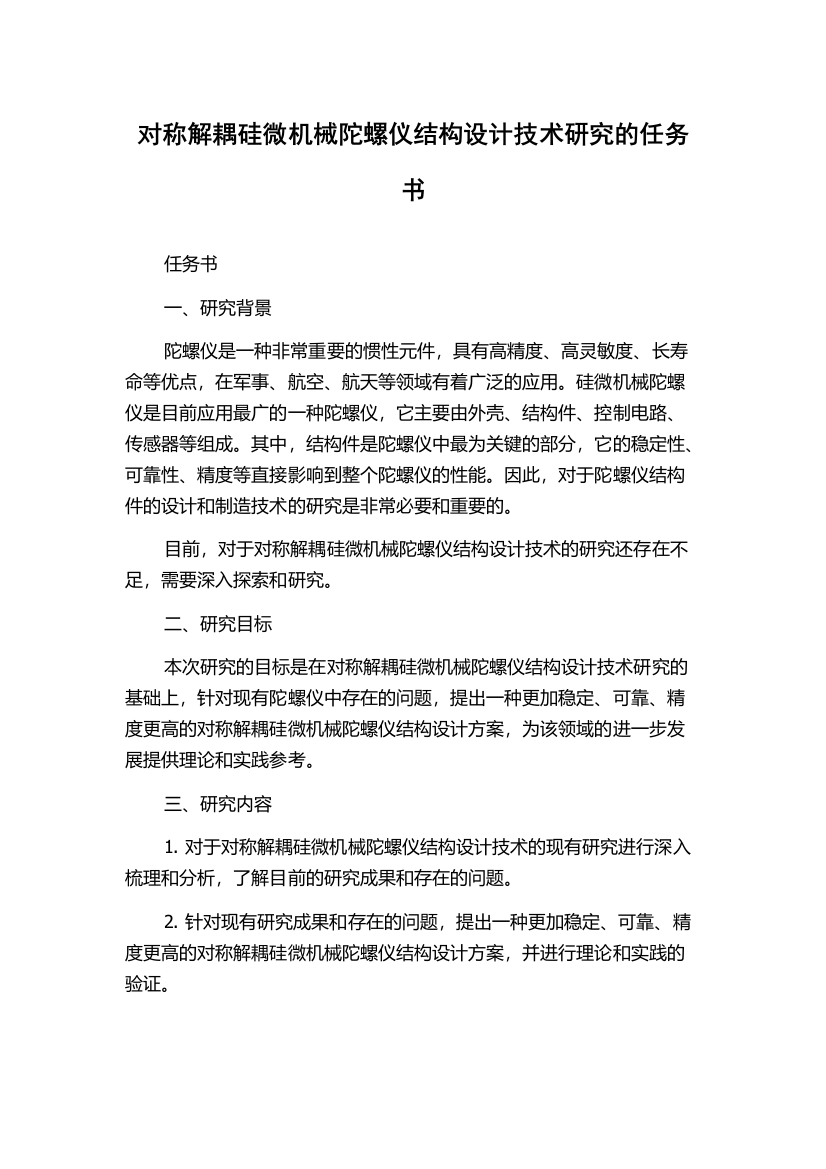 对称解耦硅微机械陀螺仪结构设计技术研究的任务书

任务书

一、研究背景

陀螺仪是一种非常重要的惯性元件，具有高精度、高灵敏度、长寿命等优点，在军事、航空、航天等领域有着广泛的应用。硅微机械陀螺仪是目前应用最广的一种陀螺仪，它主要由外壳、结构件、控制电路、传感器等组成。其中，结构件是陀螺仪中最为关键的部分，它的稳定性、可靠性、精度等直接影响到整个陀螺仪的性能。因此，对于陀螺仪结构件的设计和制造技术的研究是非常必要和重要的。

目前，对于对称解耦硅微机械陀螺仪结构设计技术的研究还存在不足，需要深入探索和研究。

二、研究目标

本次研究的目标是在对称解耦硅微机械陀螺仪结构设计技术研究的基础上，针对现有陀螺仪中存在的问题，提出一种更加稳定、可靠、精度更高的对称解耦硅微机械陀螺仪结构设计方案，为该领域的进一步发展提供理论和实践参考。

三、研究内容

1. 对于对称解耦硅微机械陀螺仪结构设计技术的现有研究进行深入梳理和分析，了解目前的研究成果和存在的问题。

2. 针对现有研究成果和存在的问题，提出一种更加稳定、可靠、精度更高的对称解耦硅微机械陀螺仪结构设计方案，并进行理论和实践的验证。